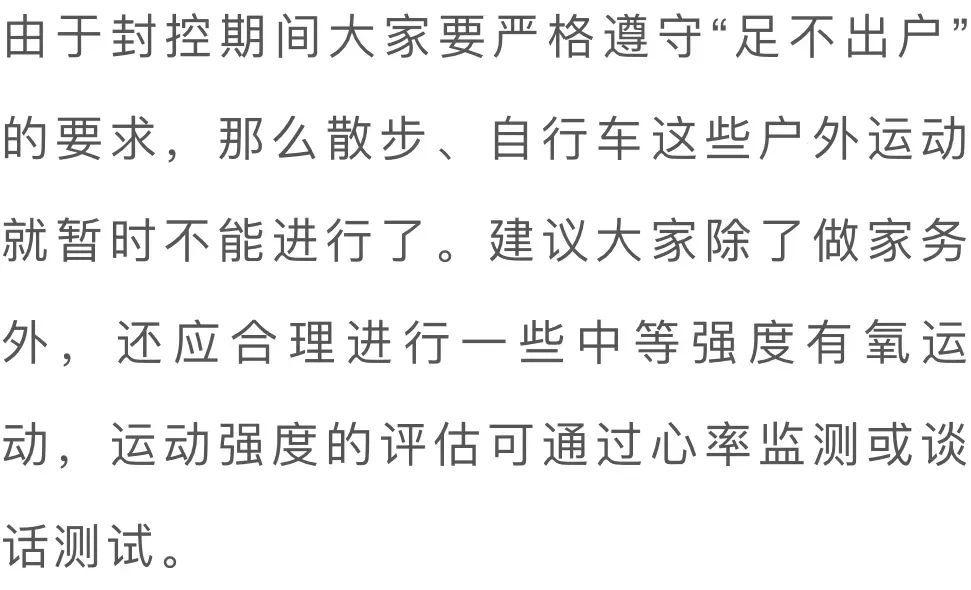 由于封控期间大家要严格遵守“足不出户”的要求，那么散步、自行车这些户外运动就暂时不能进行了。建议大家除了做家务外，还应合理进行一些中等强度有氧运动，运动强度的评估可通过心率监测或谈话测试。